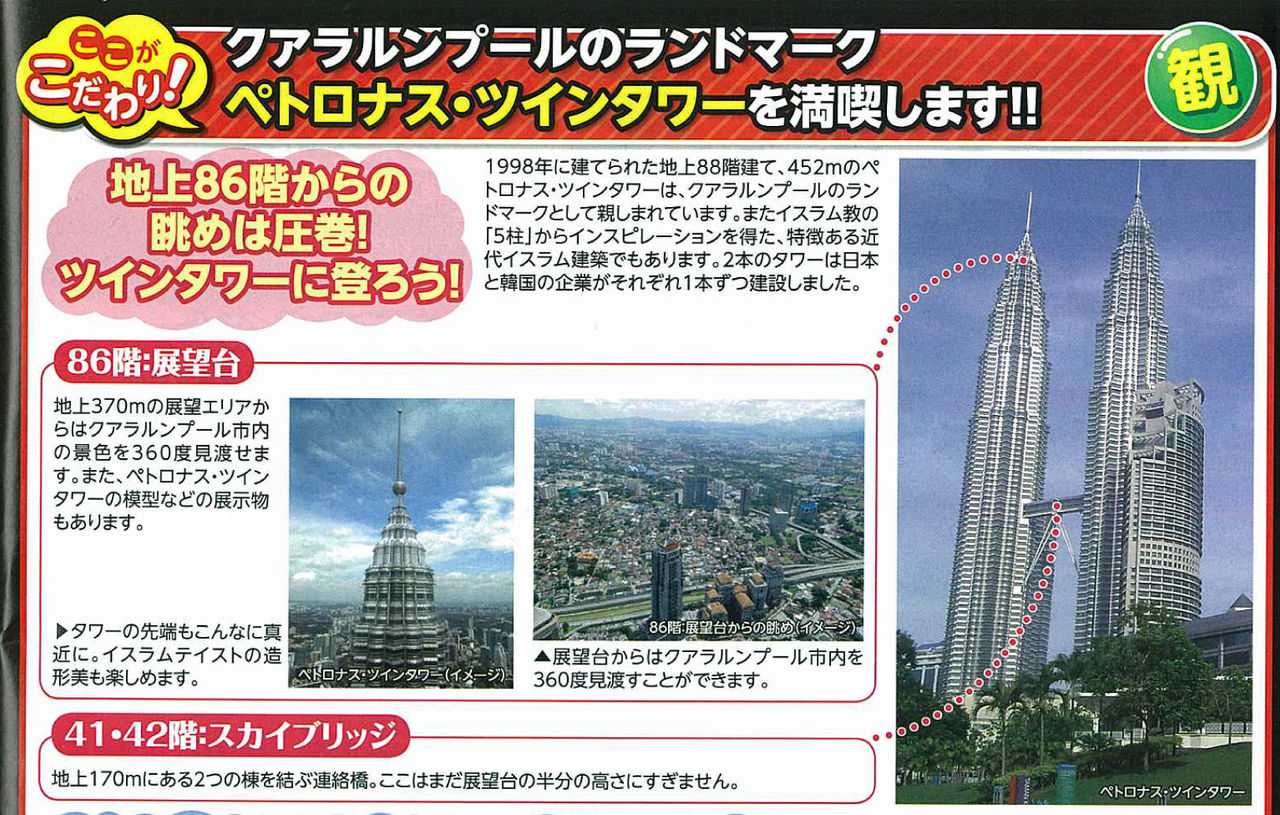 ここがこだわり!

クアラルンプールのランドマーク
ペトロナス・ツインタワーを満喫します!!

観

地上86階からの
眺めは圧巻!
ツインタワーに登ろう!

1998年に建てられた地上88階建て、452mのペトロナス・ツインタワーは、クアラルンプールのランドマークとして親しまれています。またイスラム教の「5柱」からインスピレーションを得た、特徴ある近代イスラム建築でもあります。2本のタワーは日本と韓国の企業がそれぞれ1本ずつ建設しました。

86階:展望台

地上370mの展望エリアからはクアラルンプール市内の景色を360度見渡せます。また、ペトロナス・ツインタワーの模型などの展示物もあります。

▶タワーの先端もこんなに真近に。イスラムテイストの造形美も楽しめます。

ペトロナス・ツインタワー(イメージ)

86階:展望台からの眺め(イメージ)

▲展望台からはクアラルンプール市内を360度見渡すことができます。

41・42階:スカイブリッジ

地上170mにある2つの棟を結ぶ連絡橋。ここはまだ展望台の半分の高さにすぎません。

ペトロナス・ツインタワー